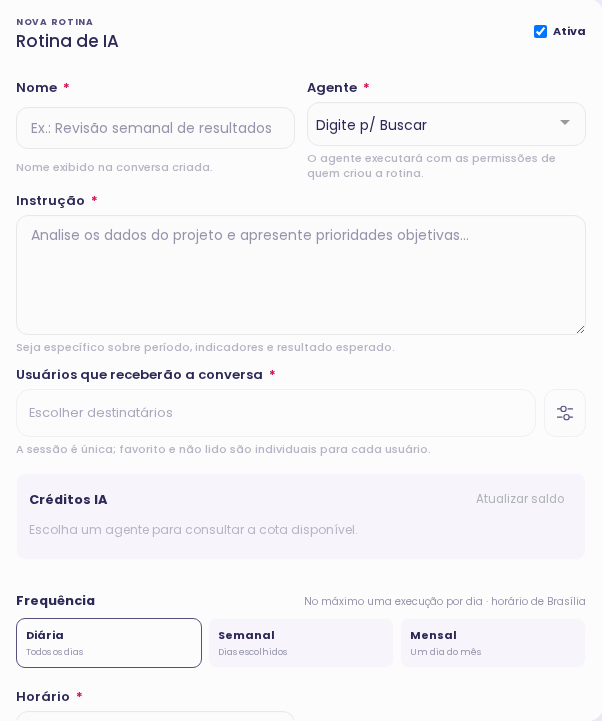 NOVA ROTINA
Rotina de IA

Ativa

Nome *

Ex.: Revisão semanal de resultados

Nome exibido na conversa criada.

Agente *

Digite p/ Buscar

O agente executará com as permissões de quem criou a rotina.

Instrução *

Analise os dados do projeto e apresente prioridades objetivas...

Seja específico sobre período, indicadores e resultado esperado.

Usuários que receberão a conversa *

Escolher destinatários

A sessão é única; favorito e não lido são individuais para cada usuário.

Créditos IA

Atualizar saldo

Escolha um agente para consultar a cota disponível.

Frequência

No máximo uma execução por dia · horário de Brasília

Diária
Todos os dias

Semanal
Dias escolhidos

Mensal
Um dia do mês

Horário *